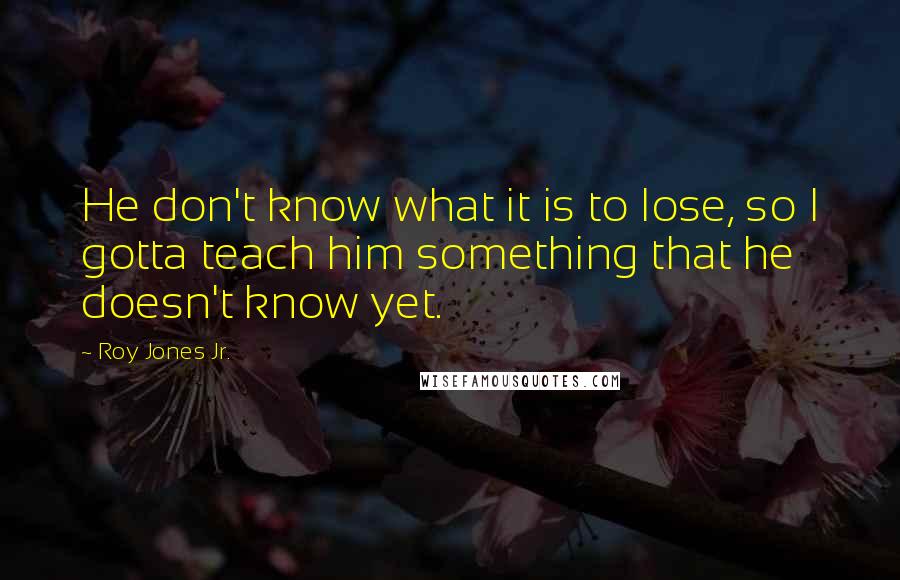 He don't know what it is to lose, so I gotta teach him something that he doesn't know yet.

~ Roy Jones Jr.

WISEFAMOUSQUOTES.COM